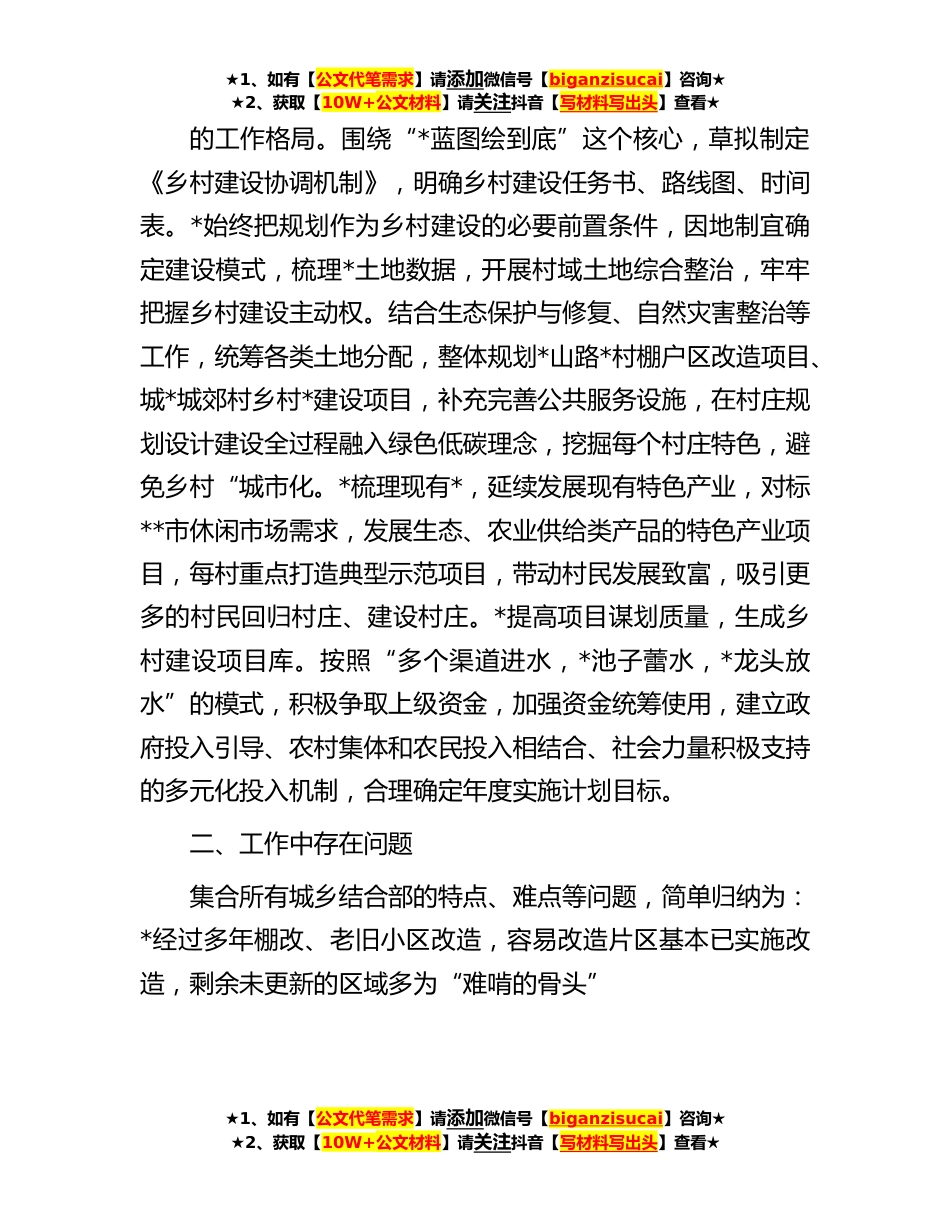 ★1、如有【公文代笔需求】请添加微信号【biganzisucai】咨询★
★2、获取【10W+公文材料】请关注抖音【写材料写出头】查看★

的工作格局。围绕“*蓝图绘到底”这个核心，草拟制定《乡村建设协调机制》，明确乡村建设任务书、路线图、时间表。*始终把规划作为乡村建设的必要前置条件，因地制宜确定建设模式，梳理*土地数据，开展村域土地综合整治，牢牢把握乡村建设主动权。结合生态保护与修复、自然灾害整治等工作，统筹各类土地分配，整体规划*山路*村棚户区改造项目、城*城郊村乡村*建设项目，补充完善公共服务设施，在村庄规划设计建设全过程融入绿色低碳理念，挖掘每个村庄特色，避免乡村“城市化。*梳理现有*，延续发展现有特色产业，对标**市休闲市场需求，发展生态、农业供给类产品的特色产业项目，每村重点打造典型示范项目，带动村民发展致富，吸引更多的村民回归村庄、建设村庄。*提高项目谋划质量，生成乡村建设项目库。按照“多个渠道进水，*池子蓄水，*龙头放水”的模式，积极争取上级资金，加强资金统筹使用，建立政府投入引导、农村集体和农民投入相结合、社会力量积极支持的多元化投入机制，合理确定年度实施计划目标。

二、工作中存在问题

集合所有城乡结合部的特点、难点等问题，简单归纳为：*经过多年棚改、老旧小区改造，容易改造片区基本已实施改造，剩余未更新的区域多为“难啃的骨头”

★1、如有【公文代笔需求】请添加微信号【biganzisucai】咨询★
★2、获取【10W+公文材料】请关注抖音【写材料写出头】查看★